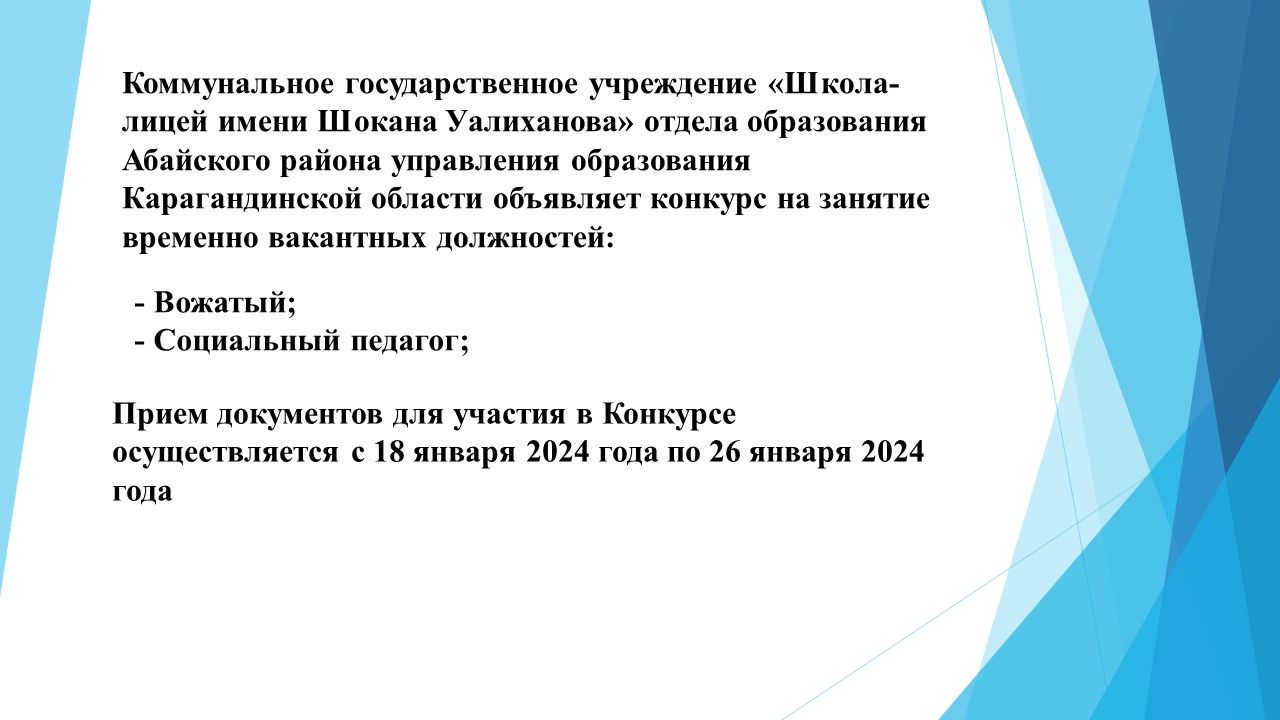 Коммунальное государственное учреждение «Школа-лицей имени Шокана Уалиханова» отдела образования Абайского района управления образования Карагандинской области объявляет конкурс на занятие временно вакантных должностей:

- Вожатый;
- Социальный педагог;

Прием документов для участия в Конкурсе осуществляется с 18 января 2024 года по 26 января 2024 года